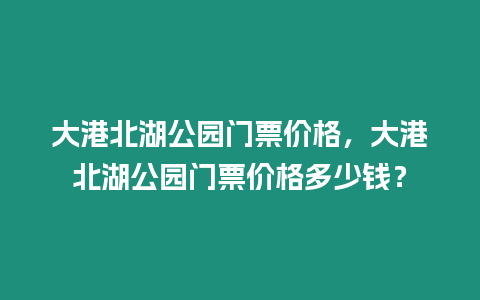 大港北湖公园门票价格，大港北湖公园门票价格多少钱？